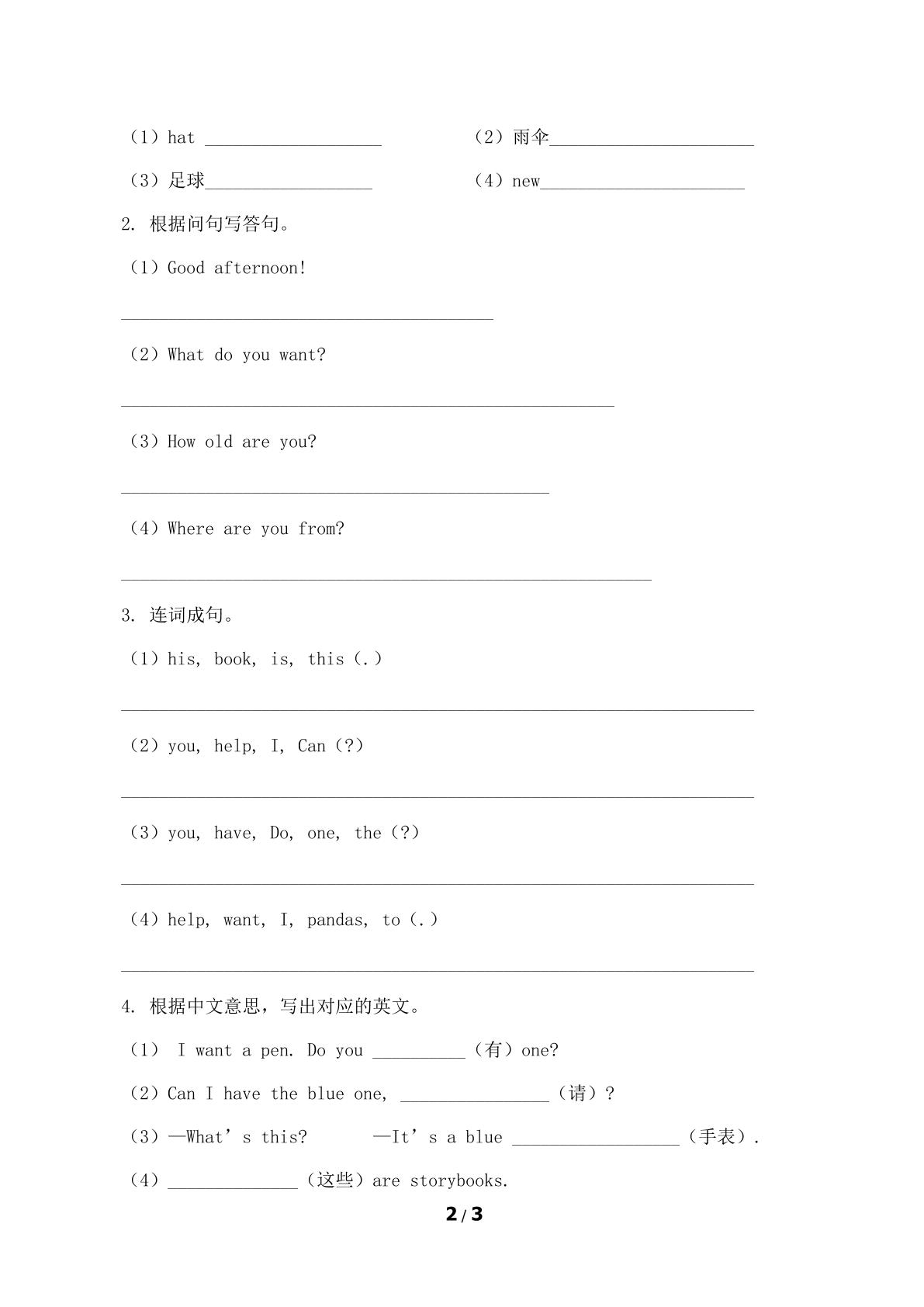 （1）hat ____ （2）雨伞____

（3）足球____ （4）new____

2. 根据问句写答句。

（1）Good afternoon!

____

（2）What do you want?

____

（3）How old are you?

____

（4）Where are you from?

____

3. 连词成句。

（1）his, book, is, this（.）

____

（2）you, help, I, Can（?）

____

（3）you, have, Do, one, the（?）

____

（4）help, want, I, pandas, to（.）

____

4. 根据中文意思，写出对应的英文。

（1） I want a pen. Do you ____（有）one?

（2）Can I have the blue one, ____（请）?

（3）—What's this? —It's a blue ____（手表）.

（4）____（这些）are storybooks.

2 / 3